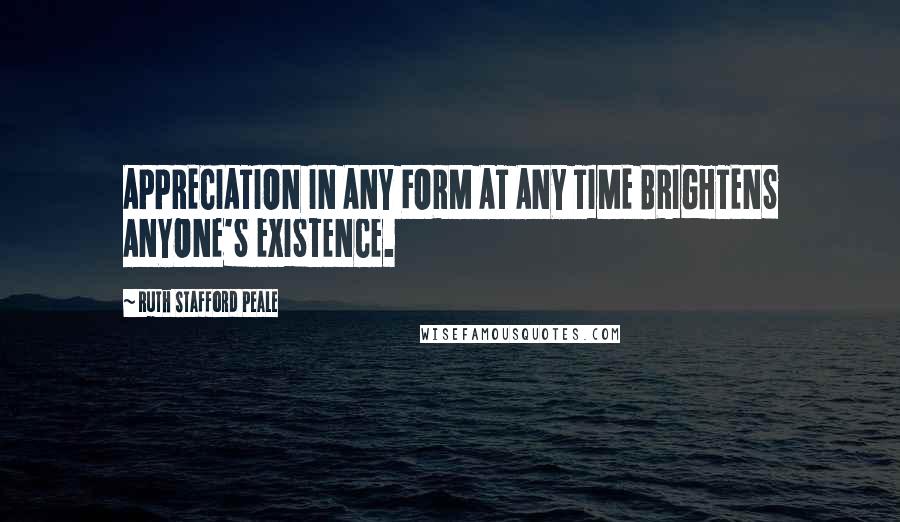 APPRECIATION IN ANY FORM AT ANY TIME BRIGHTENS ANYONE'S EXISTENCE.

~ RUTH STAFFORD PEALE

WISEFAMOUSQUOTES.COM